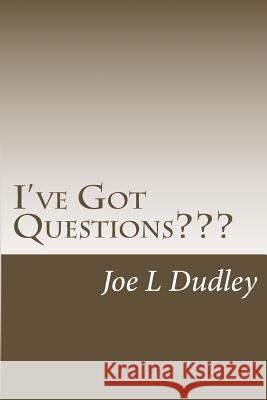 I've Got Questions???

Joe L Dudley

Kraina Książek